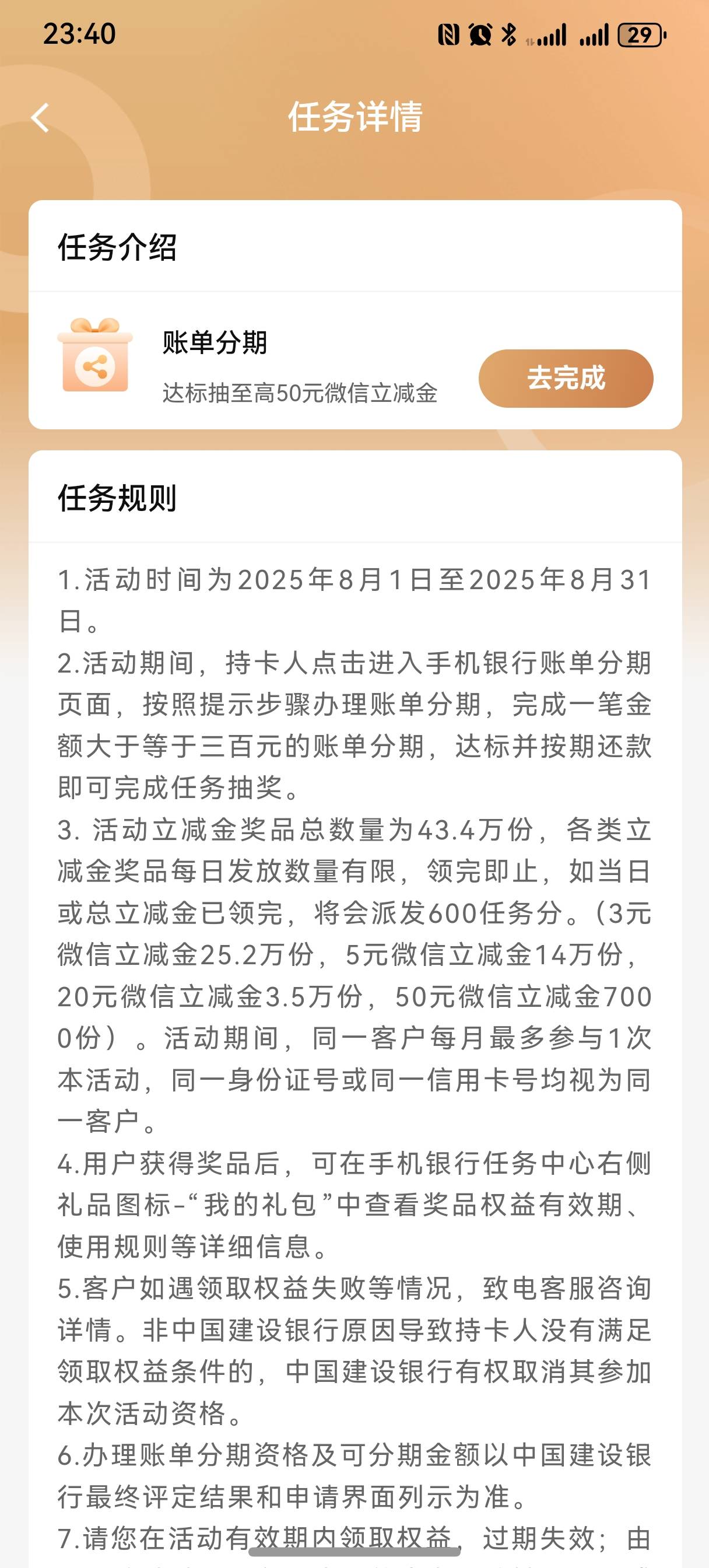 23:40 29

任务详情

任务介绍

账单分期
达标抽至高50元微信立减金
去完成

任务规则

1.活动时间为2025年8月1日至2025年8月31日。
2.活动期间，持卡人点击进入手机银行账单分期页面，按照提示步骤办理账单分期，完成一笔金额大于等于三百元的账单分期，达标并按期还款即可完成任务抽奖。
3. 活动立减金奖品总数量为43.4万份，各类立减金奖品每日发放数量有限，领完即止，如当日或总立减金已领完，将会派发600任务分。(3元微信立减金25.2万份，5元微信立减金14万份，20元微信立减金3.5万份，50元微信立减金7000份）。活动期间，同一客户每月最多参与1次本活动，同一身份证号或同一信用卡号均视为同一客户。
4.用户获得奖品后，可在手机银行任务中心右侧礼品图标-“我的礼包”中查看奖品权益有效期、使用规则等详细信息。
5.客户如遇领取权益失败等情况，致电客服咨询详情。非中国建设银行原因导致持卡人没有满足领取权益条件的，中国建设银行有权取消其参加本次活动资格。
6.办理账单分期资格及可分期金额以中国建设银行最终评定结果和申请界面列示为准。
7.请您在活动有效期内领取权益，过期失效；由